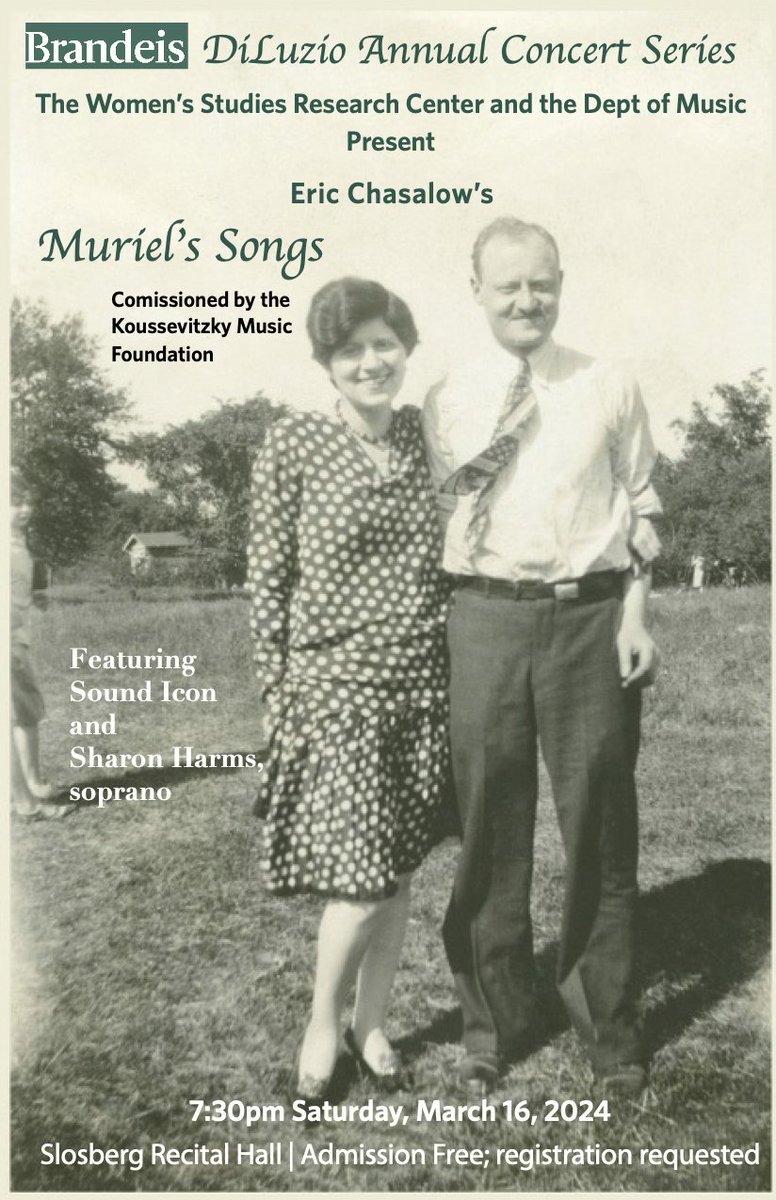 Brandeis DiLuzio Annual Concert Series

The Women's Studies Research Center and the Dept of Music Present

Eric Chasalow's

Muriel's Songs

Comissioned by the Koussevitzky Music Foundation

Featuring Sound Icon and Sharon Harms, soprano

7:30pm Saturday, March 16, 2024

Slosberg Recital Hall | Admission Free; registration requested